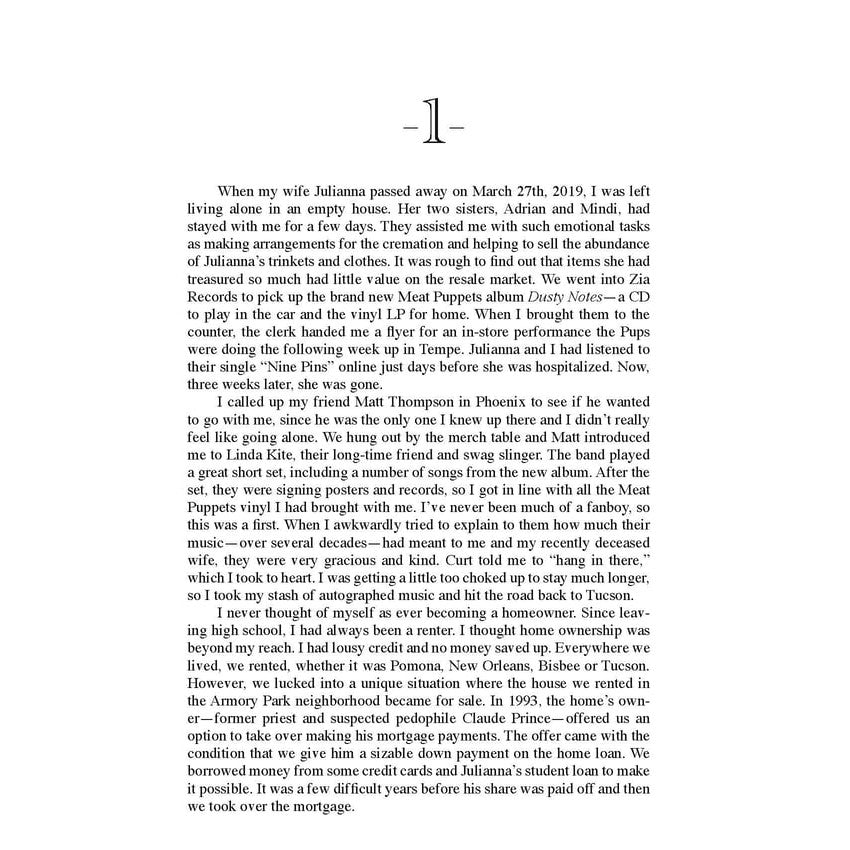 -1-

When my wife Julianna passed away on March 27th, 2019, I was left living alone in an empty house. Her two sisters, Adrian and Mindi, had stayed with me for a few days. They assisted me with such emotional tasks as making arrangements for the cremation and helping to sell the abundance of Julianna's trinkets and clothes. It was rough to find out that items she had treasured so much had little value on the resale market. We went into Zia Records to pick up the brand new Meat Puppets album Dusty Notes—a CD to play in the car and the vinyl LP for home. When I brought them to the counter, the clerk handed me a flyer for an in-store performance the Pups were doing the following week up in Tempe. Julianna and I had listened to their single "Nine Pins" online just days before she was hospitalized. Now, three weeks later, she was gone.

I called up my friend Matt Thompson in Phoenix to see if he wanted to go with me, since he was the only one I knew up there and I didn't really feel like going alone. We hung out by the merch table and Matt introduced me to Linda Kite, their long-time friend and swag slinger. The band played a great short set, including a number of songs from the new album. After the set, they were signing posters and records, so I got in line with all the Meat Puppets vinyl I had brought with me. I've never been much of a fanboy, so this was a first. When I awkwardly tried to explain to them how much their music—over several decades—had meant to me and my recently deceased wife, they were very gracious and kind. Curt told me to "hang in there," which I took to heart. I was getting a little too choked up to stay much longer, so I took my stash of autographed music and hit the road back to Tucson.

I never thought of myself as ever becoming a homeowner. Since leaving high school, I had always been a renter. I thought home ownership was beyond my reach. I had lousy credit and no money saved up. Everywhere we lived, we rented, whether it was Pomona, New Orleans, Bisbee or Tucson. However, we lucked into a unique situation where the house we rented in the Armory Park neighborhood became for sale. In 1993, the home's owner—former priest and suspected pedophile Claude Prince—offered us an option to take over making his mortgage payments. The offer came with the condition that we give him a sizable down payment on the home loan. We borrowed money from some credit cards and Julianna's student loan to make it possible. It was a few difficult years before his share was paid off and then we took over the mortgage.